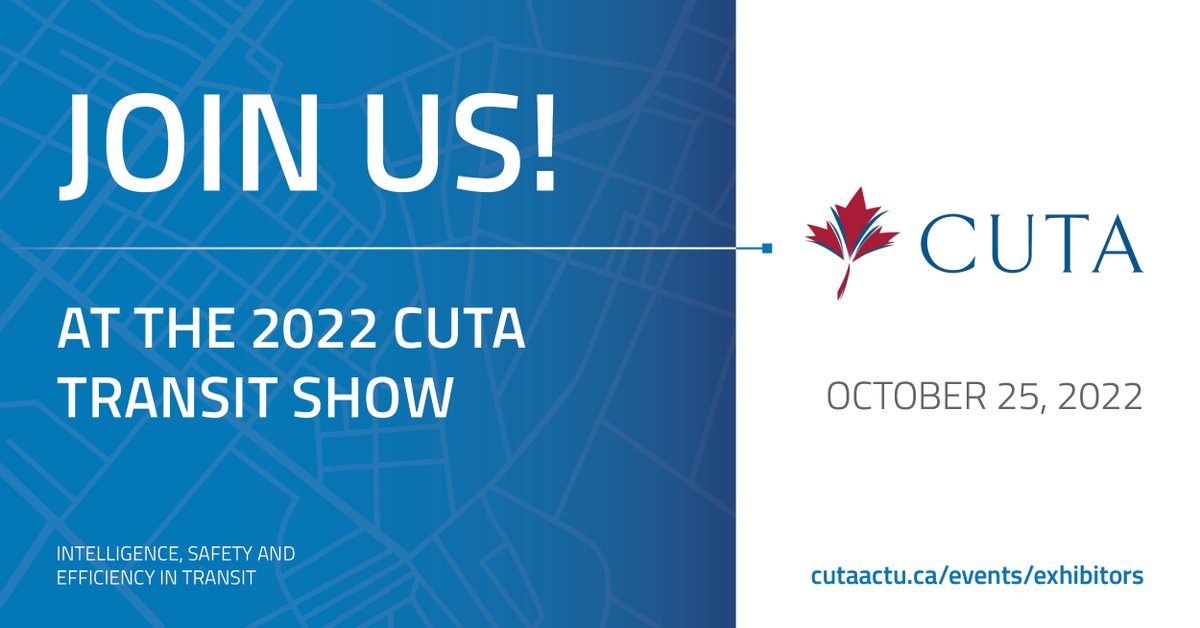 JOIN US!

AT THE 2022 CUTA TRANSIT SHOW

INTELLIGENCE, SAFETY AND EFFICIENCY IN TRANSIT

CUTA

OCTOBER 25, 2022

cutaactu.ca/events/exhibitors